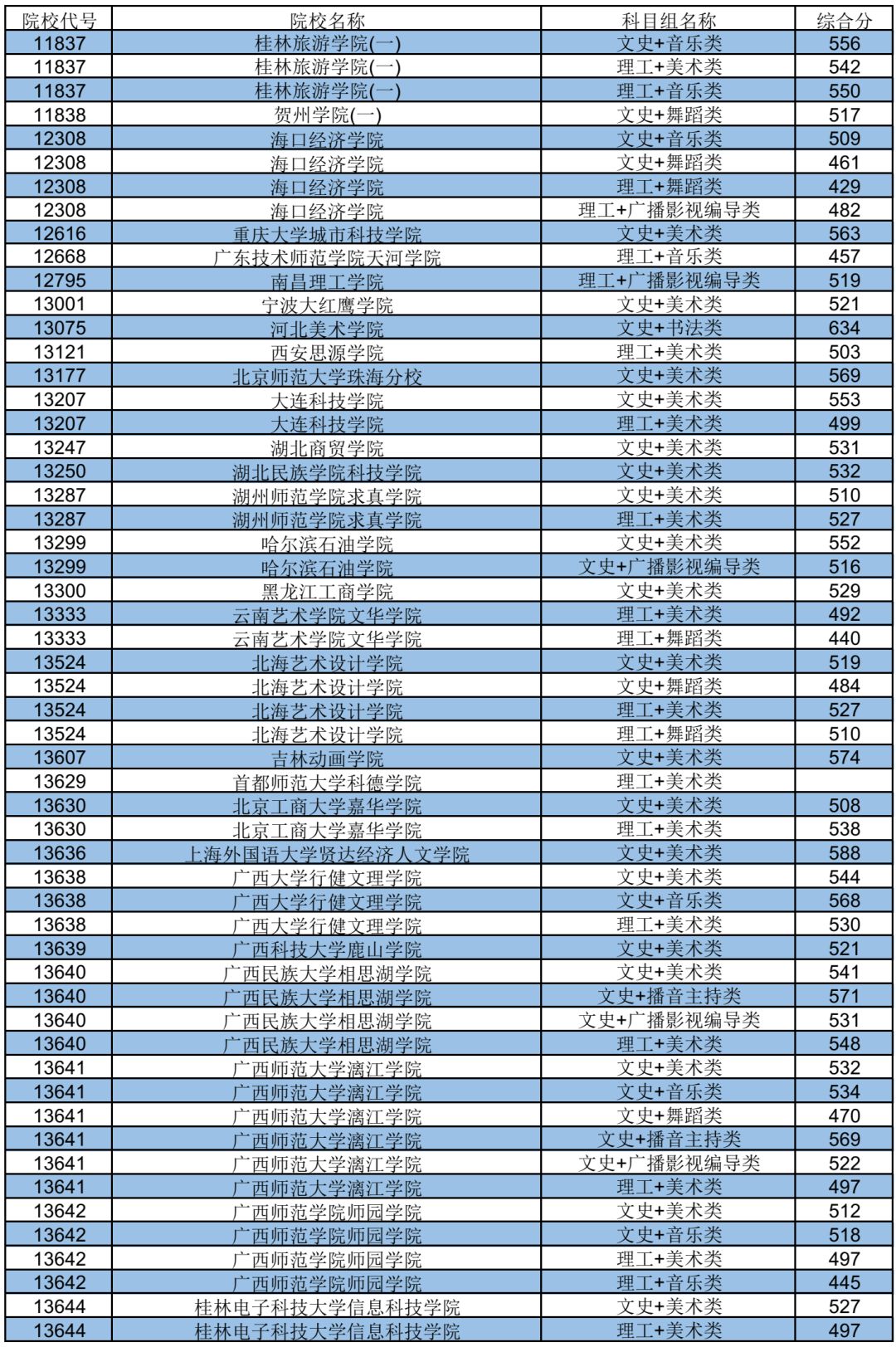 | 院校代号 | 院校名称 | 科目组名称 | 综合分 |
|---|---|---|---|
| 11837 | 桂林旅游学院(一) | 文史+音乐类 | 556 |
| 11837 | 桂林旅游学院(一) | 理工+美术类 | 542 |
| 11837 | 桂林旅游学院(一) | 理工+音乐类 | 550 |
| 11838 | 贺州学院(一) | 文史+舞蹈类 | 517 |
| 12308 | 海口经济学院 | 文史+音乐类 | 509 |
| 12308 | 海口经济学院 | 文史+舞蹈类 | 461 |
| 12308 | 海口经济学院 | 理工+舞蹈类 | 429 |
| 12308 | 海口经济学院 | 理工+广播影视编导类 | 482 |
| 12616 | 重庆大学城市科技学院 | 文史+美术类 | 563 |
| 12668 | 广东技术师范学院天河学院 | 理工+音乐类 | 457 |
| 12795 | 南昌理工学院 | 理工+广播影视编导类 | 519 |
| 13001 | 宁波大红鹰学院 | 文史+美术类 | 521 |
| 13075 | 河北美术学院 | 文史+书法类 | 634 |
| 13121 | 西安思源学院 | 理工+美术类 | 503 |
| 13177 | 北京师范大学珠海分校 | 文史+美术类 | 569 |
| 13207 | 大连科技学院 | 文史+美术类 | 553 |
| 13207 | 大连科技学院 | 理工+美术类 | 499 |
| 13247 | 湖北商贸学院 | 文史+美术类 | 531 |
| 13250 | 湖北民族学院科技学院 | 文史+美术类 | 532 |
| 13287 | 湖州师范学院求真学院 | 文史+美术类 | 510 |
| 13287 | 湖州师范学院求真学院 | 理工+美术类 | 527 |
| 13299 | 哈尔滨石油学院 | 文史+美术类 | 552 |
| 13299 | 哈尔滨石油学院 | 文史+广播影视编导类 | 516 |
| 13300 | 黑龙江工商学院 | 文史+美术类 | 529 |
| 13333 | 云南艺术学院文华学院 | 理工+美术类 | 492 |
| 13333 | 云南艺术学院文华学院 | 理工+舞蹈类 | 440 |
| 13524 | 北海艺术设计学院 | 文史+美术类 | 519 |
| 13524 | 北海艺术设计学院 | 文史+舞蹈类 | 484 |
| 13524 | 北海艺术设计学院 | 理工+美术类 | 527 |
| 13524 | 北海艺术设计学院 | 理工+舞蹈类 | 510 |
| 13607 | 吉林动画学院 | 文史+美术类 | 574 |
| 13629 | 首都师范大学科德学院 | 理工+美术类 | |
| 13630 | 北京工商大学嘉华学院 | 文史+美术类 | 508 |
| 13630 | 北京工商大学嘉华学院 | 理工+美术类 | 538 |
| 13636 | 上海外国语大学贤达经济人文学院 | 文史+美术类 | 588 |
| 13638 | 广西大学行健文理学院 | 文史+美术类 | 544 |
| 13638 | 广西大学行健文理学院 | 文史+音乐类 | 568 |
| 13638 | 广西大学行健文理学院 | 理工+美术类 | 530 |
| 13639 | 广西科技大学鹿山学院 | 文史+美术类 | 521 |
| 13640 | 广西民族大学相思湖学院 | 文史+美术类 | 541 |
| 13640 | 广西民族大学相思湖学院 | 文史+播音主持类 | 571 |
| 13640 | 广西民族大学相思湖学院 | 文史+广播影视编导类 | 531 |
| 13640 | 广西民族大学相思湖学院 | 理工+美术类 | 548 |
| 13641 | 广西师范大学漓江学院 | 文史+美术类 | 532 |
| 13641 | 广西师范大学漓江学院 | 文史+音乐类 | 534 |
| 13641 | 广西师范大学漓江学院 | 文史+舞蹈类 | 470 |
| 13641 | 广西师范大学漓江学院 | 文史+播音主持类 | 569 |
| 13641 | 广西师范大学漓江学院 | 文史+广播影视编导类 | 522 |
| 13641 | 广西师范大学漓江学院 | 理工+美术类 | 497 |
| 13642 | 广西师范学院师园学院 | 文史+美术类 | 512 |
| 13642 | 广西师范学院师园学院 | 文史+音乐类 | 518 |
| 13642 | 广西师范学院师园学院 | 理工+美术类 | 497 |
| 13642 | 广西师范学院师园学院 | 理工+音乐类 | 445 |
| 13644 | 桂林电子科技大学信息科技学院 | 文史+美术类 | 527 |
| 13644 | 桂林电子科技大学信息科技学院 | 理工+美术类 | 497 |